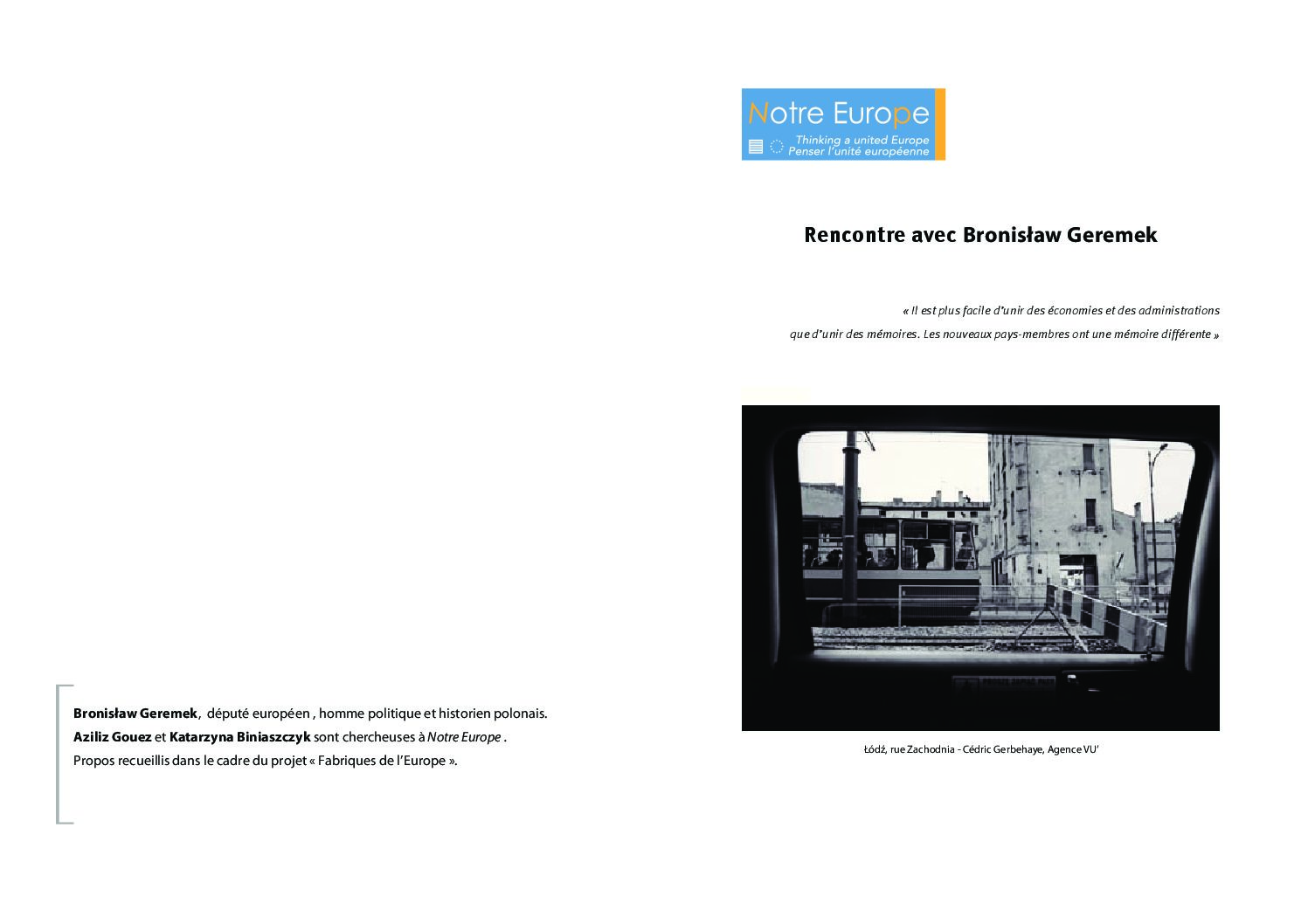 Bronisław Geremek, député européen , homme politique et historien polonais.
Aziliz Gouez et Katarzyna Biniaszczyk sont chercheuses à Notre Europe .
Propos recueillis dans le cadre du projet « Fabriques de l'Europe ».

Notre Europe
Thinking a united Europe
Penser l'unité européenne

Rencontre avec Bronisław Geremek

« Il est plus facile d'unir des économies et des administrations que d'unir des mémoires. Les nouveaux pays-membres ont une mémoire différente »

Łódź, rue Zachodnia - Cédric Gerbehaye, Agence VU'